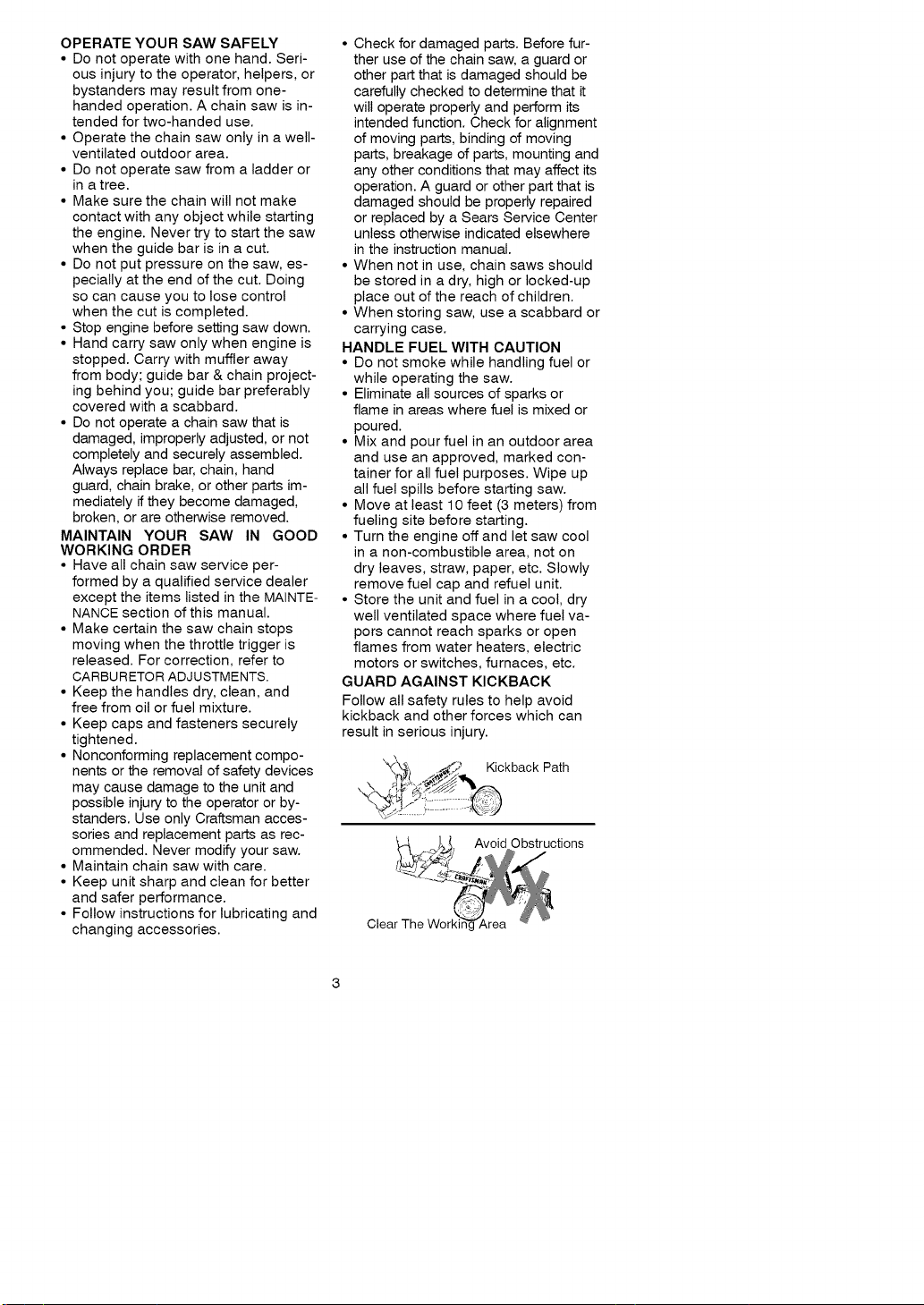 OPERATE YOUR SAW SAFELY
• Do not operate with one hand. Serious injury to the operator, helpers, or bystanders may result from one-handed operation. A chain saw is intended for two-handed use.
• Operate the chain saw only in a well-ventilated outdoor area.
• Do not operate saw from a ladder or in a tree.
• Make sure the chain will not make contact with any object while starting the engine. Never try to start the saw when the guide bar is in a cut.
• Do not put pressure on the saw, especially at the end of the cut. Doing so can cause you to lose control when the cut is completed.
• Stop engine before setting saw down.
• Hand carry saw only when engine is stopped. Carry with muffler away from body; guide bar & chain projecting behind you; guide bar preferably covered with a scabbard.
• Do not operate a chain saw that is damaged, improperly adjusted, or not completely and securely assembled. Always replace bar, chain, hand guard, chain brake, or other parts immediately if they become damaged, broken, or are otherwise removed.

MAINTAIN YOUR SAW IN GOOD WORKING ORDER
• Have all chain saw service performed by a qualified service dealer except the items listed in the MAINTENANCE section of this manual.
• Make certain the saw chain stops moving when the throttle trigger is released. For correction, refer to CARBURETOR ADJUSTMENTS.
• Keep the handles dry, clean, and free from oil or fuel mixture.
• Keep caps and fasteners securely tightened.
• Nonconforming replacement components or the removal of safety devices may cause damage to the unit and possible injury to the operator or bystanders. Use only Craftsman accessories and replacement parts as recommended. Never modify your saw.
• Maintain chain saw with care.
• Keep unit sharp and clean for better and safer performance.
• Follow instructions for lubricating and changing accessories.
• Check for damaged parts. Before further use of the chain saw, a guard or other part that is damaged should be carefully checked to determine that it will operate properly and perform its intended function. Check for alignment of moving parts, binding of moving parts, breakage of parts, mounting and any other conditions that may affect its operation. A guard or other part that is damaged should be properly repaired or replaced by a Sears Service Center unless otherwise indicated elsewhere in the instruction manual.
• When not in use, chain saws should be stored in a dry, high or locked-up place out of the reach of children.
• When storing saw, use a scabbard or carrying case.

HANDLE FUEL WITH CAUTION
• Do not smoke while handling fuel or while operating the saw.
• Eliminate all sources of sparks or flame in areas where fuel is mixed or poured.
• Mix and pour fuel in an outdoor area and use an approved, marked container for all fuel purposes. Wipe up all fuel spills before starting saw.
• Move at least 10 feet (3 meters) from fueling site before starting.
• Turn the engine off and let saw cool in a non-combustible area, not on dry leaves, straw, paper, etc. Slowly remove fuel cap and refuel unit.
• Store the unit and fuel in a cool, dry well ventilated space where fuel vapors cannot reach sparks or open flames from water heaters, electric motors or switches, furnaces, etc.

GUARD AGAINST KICKBACK
Follow all safety rules to help avoid kickback and other forces which can result in serious injury.

Kickback Path

Avoid Obstructions

Clear The Working Area

3